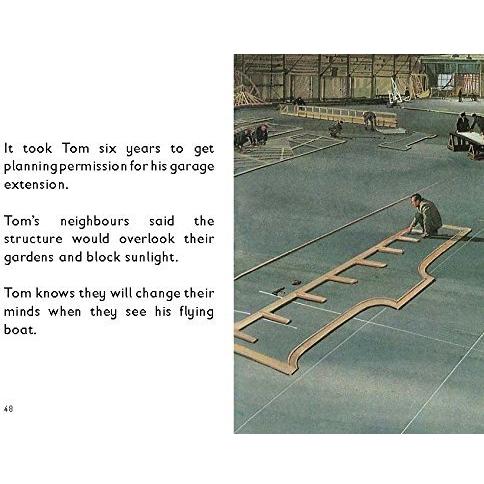 It took Tom six years to get planning permission for his garage extension.

Tom's neighbours said the structure would overlook their gardens and block sunlight.

Tom knows they will change their minds when they see his flying boat.

48